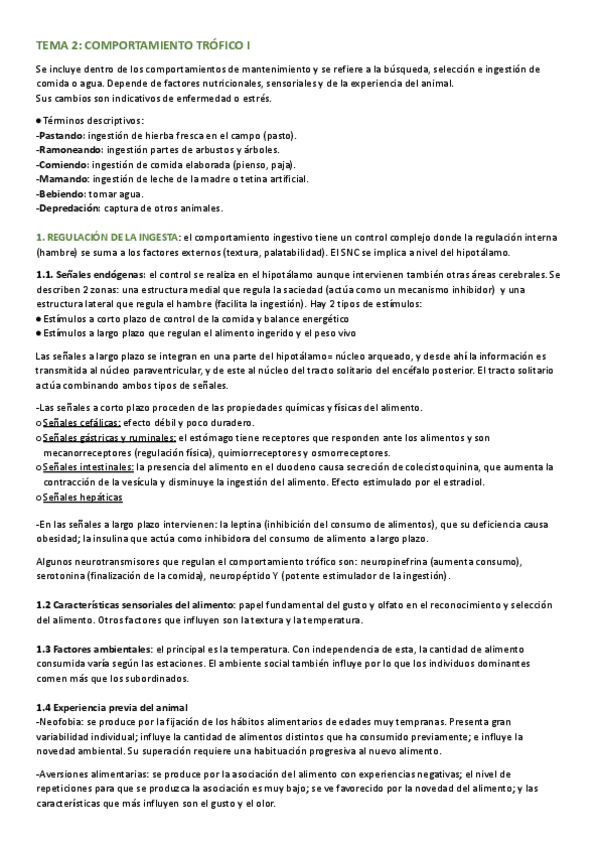 TEMA 2: COMPORTAMIENTO TRÓFICO I

Se incluye dentro de los comportamientos de mantenimiento y se refiere a la búsqueda, selección e ingestión de comida o agua. Depende de factores nutricionales, sensoriales y de la experiencia del animal.
Sus cambios son indicativos de enfermedad o estrés.

● Términos descriptivos:
-Pastando: ingestión de hierba fresca en el campo (pasto).
-Ramoneando: ingestión partes de arbustos y árboles.
-Comiendo: ingestión de comida elaborada (pienso, paja).
-Mamando: ingestión de leche de la madre o tetina artificial.
-Bebiendo: tomar agua.
-Depredación: captura de otros animales.

1. REGULACIÓN DE LA INGESTA: el comportamiento ingestivo tiene un control complejo donde la regulación interna (hambre) se suma a los factores externos (textura, palatabilidad). El SNC se implica a nivel del hipotálamo.

1.1. Señales endógenas: el control se realiza en el hipotálamo aunque intervienen también otras áreas cerebrales. Se describen 2 zonas: una estructura medial que regula la saciedad (actúa como un mecanismo inhibidor) y una estructura lateral que regula el hambre (facilita la ingestión). Hay 2 tipos de estímulos:
● Estímulos a corto plazo de control de la comida y balance energético
● Estímulos a largo plazo que regulan el alimento ingerido y el peso vivo

Las señales a largo plazo se integran en una parte del hipotálamo= núcleo arqueado, y desde ahí la información es transmitida al núcleo paraventricular, y de este al núcleo del tracto solitario del encéfalo posterior. El tracto solitario actúa combinando ambos tipos de señales.

-Las señales a corto plazo proceden de las propiedades químicas y físicas del alimento.
○ Señales cefálicas: efecto débil y poco duradero.
○ Señales gástricas y ruminales: el estómago tiene receptores que responden ante los alimentos y son mecanorreceptores (regulación física), quimiorreceptores y osmorreceptores.
○ Señales intestinales: la presencia del alimento en el duodeno causa secreción de colecistoquinina, que aumenta la contracción de la vesícula y disminuye la ingestión del alimento. Efecto estimulado por el estradiol.
○ Señales hepáticas

-En las señales a largo plazo intervienen: la leptina (inhibición del consumo de alimentos), que su deficiencia causa obesidad; la insulina que actúa como inhibidora del consumo de alimento a largo plazo.

Algunos neurotransmisores que regulan el comportamiento trófico son: neuropinefrina (aumenta consumo), serotonina (finalización de la comida), neuropéptido Y (potente estimulador de la ingestión).

1.2 Características sensoriales del alimento: papel fundamental del gusto y olfato en el reconocimiento y selección del alimento. Otros factores que influyen son la textura y la temperatura.

1.3 Factores ambientales: el principal es la temperatura. Con independencia de esta, la cantidad de alimento consumida varía según las estaciones. El ambiente social también influye por lo que los individuos dominantes comen más que los subordinados.

1.4 Experiencia previa del animal
-Neofobia: se produce por la fijación de los hábitos alimentarios de edades muy tempranas. Presenta gran variabilidad individual; influye la cantidad de alimentos distintos que ha consumido previamente; e influye la novedad ambiental. Su superación requiere una habituación progresiva al nuevo alimento.

-Aversiones alimentarias: se produce por la asociación del alimento con experiencias negativas; el nivel de repeticiones para que se produzca la asociación es muy bajo; se ve favorecido por la novedad del alimento; y las características que más influyen son el gusto y el olor.